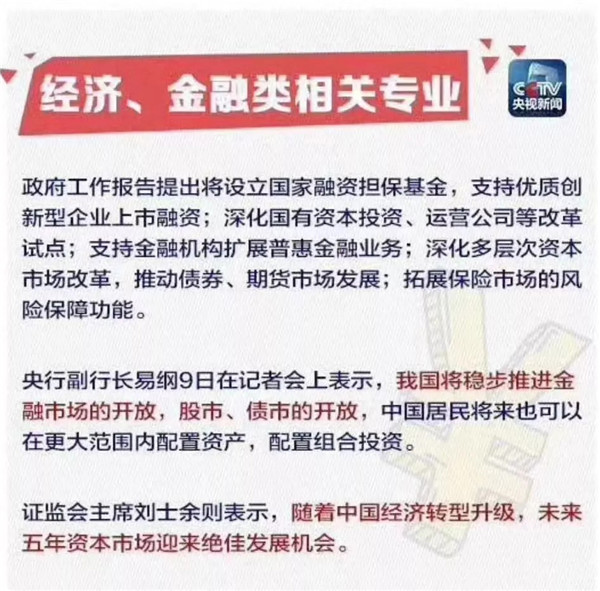 经济、金融类相关专业

CCTV
央视新闻

政府工作报告提出将设立国家融资担保基金，支持优质创新型企业上市融资；深化国有资本投资、运营公司等改革试点；支持金融机构扩展普惠金融业务；深化多层次资本市场改革，推动债券、期货市场发展；拓展保险市场的风险保障功能。

央行副行长易纲9日在记者会上表示，我国将稳步推进金融市场的开放，股市、债市的开放，中国居民将来也可以在更大范围内配置资产，配置组合投资。

证监会主席刘士余则表示，随着中国经济转型升级，未来五年资本市场迎来绝佳发展机会。